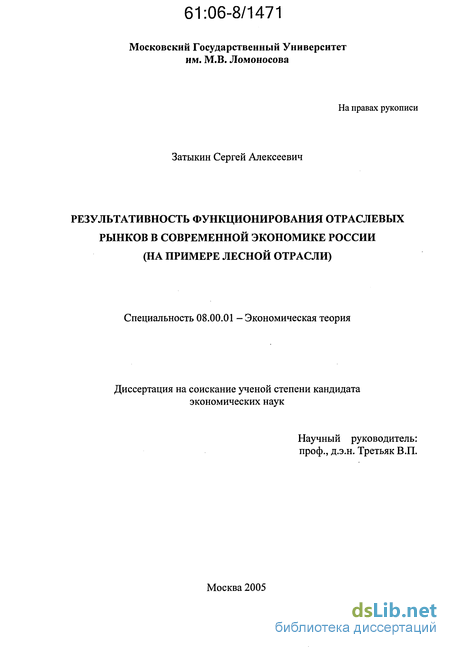 61:06-8/1471

Московский Государственный Университет им. М.В. Ломоносова

На правах рукописи

Затыкин Сергей Алексеевич

РЕЗУЛЬТАТИВНОСТЬ ФУНКЦИОНИРОВАНИЯ ОТРАСЛЕВЫХ РЫНКОВ В СОВРЕМЕННОЙ ЭКОНОМИКЕ РОССИИ (НА ПРИМЕРЕ ЛЕСНОЙ ОТРАСЛИ)

Специальность 08.00.01 – Экономическая теория

Диссертация на соискание ученой степени кандидата экономических наук

Научный руководитель: проф., д.э.н. Третьяк В.П.

Москва 2005

dsLib.net
библиотека диссертаций